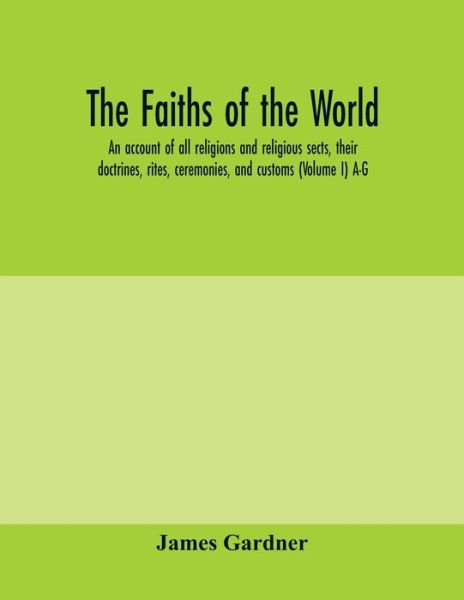 The Faiths of the World

An account of all religions and religious sects, their doctrines, rites, ceremonies, and customs (Volume I) A-G

James Gardner